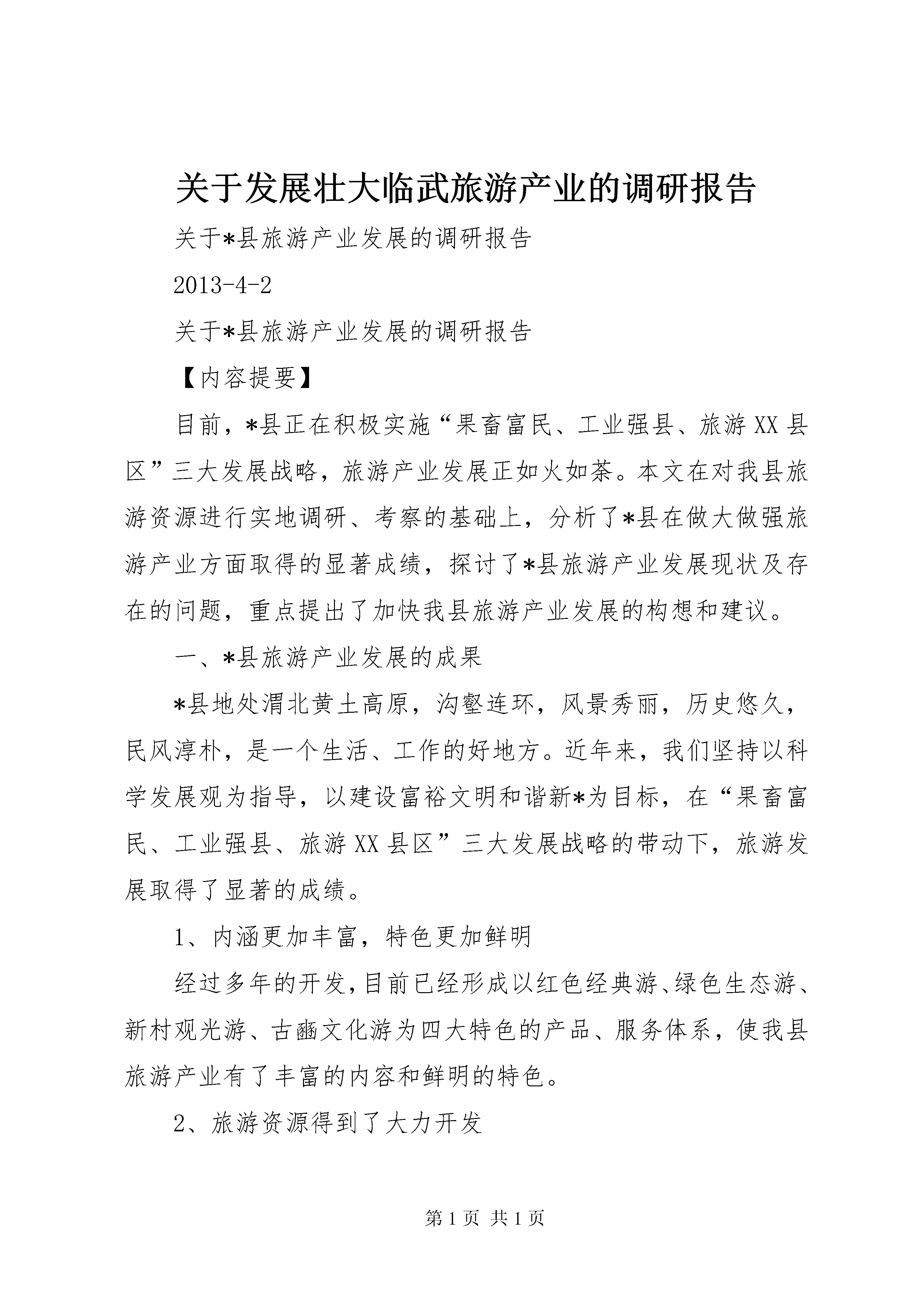 关于发展壮大临武旅游产业的调研报告

关于*县旅游产业发展的调研报告

2013-4-2

关于*县旅游产业发展的调研报告

【内容提要】

目前，*县正在积极实施“果畜富民、工业强县、旅游XX县区”三大发展战略，旅游产业发展正如火如荼。本文在对我县旅游资源进行实地调研、考察的基础上，分析了*县在做大做强旅游产业方面取得的显著成绩，探讨了*县旅游产业发展现状及存在的问题，重点提出了加快我县旅游产业发展的构想和建议。

一、*县旅游产业发展的成果

*县地处渭北黄土高原，沟壑连环，风景秀丽，历史悠久，民风淳朴，是一个生活、工作的好地方。近年来，我们坚持以科学发展观为指导，以建设富裕文明和谐新*为目标，在“果畜富民、工业强县、旅游XX县区”三大发展战略的带动下，旅游发展取得了显著的成绩。

1、内涵更加丰富，特色更加鲜明

经过多年的开发，目前已经形成以红色经典游、绿色生态游、新村观光游、古豳文化游为四大特色的产品、服务体系，使我县旅游产业有了丰富的内容和鲜明的特色。

2、旅游资源得到了大力开发

第1页 共1页